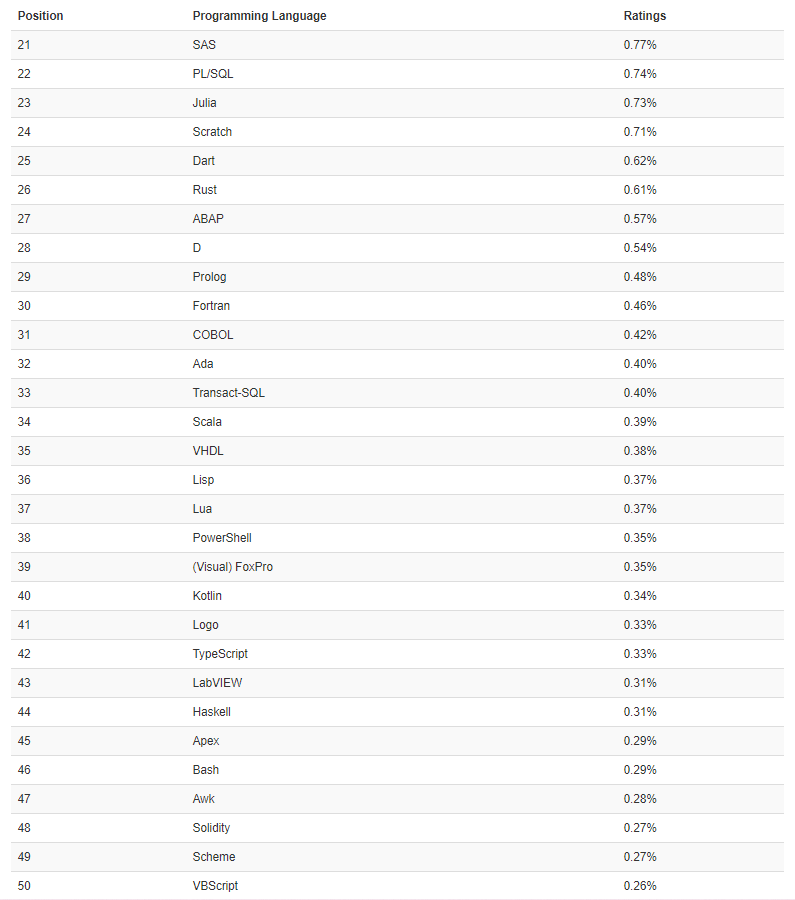 | Position | Programming Language | Ratings |
|---|---|---|
| 21 | SAS | 0.77% |
| 22 | PL/SQL | 0.74% |
| 23 | Julia | 0.73% |
| 24 | Scratch | 0.71% |
| 25 | Dart | 0.62% |
| 26 | Rust | 0.61% |
| 27 | ABAP | 0.57% |
| 28 | D | 0.54% |
| 29 | Prolog | 0.48% |
| 30 | Fortran | 0.46% |
| 31 | COBOL | 0.42% |
| 32 | Ada | 0.40% |
| 33 | Transact-SQL | 0.40% |
| 34 | Scala | 0.39% |
| 35 | VHDL | 0.38% |
| 36 | Lisp | 0.37% |
| 37 | Lua | 0.37% |
| 38 | PowerShell | 0.35% |
| 39 | (Visual) FoxPro | 0.35% |
| 40 | Kotlin | 0.34% |
| 41 | Logo | 0.33% |
| 42 | TypeScript | 0.33% |
| 43 | LabVIEW | 0.31% |
| 44 | Haskell | 0.31% |
| 45 | Apex | 0.29% |
| 46 | Bash | 0.29% |
| 47 | Awk | 0.28% |
| 48 | Solidity | 0.27% |
| 49 | Scheme | 0.27% |
| 50 | VBScript | 0.26% |